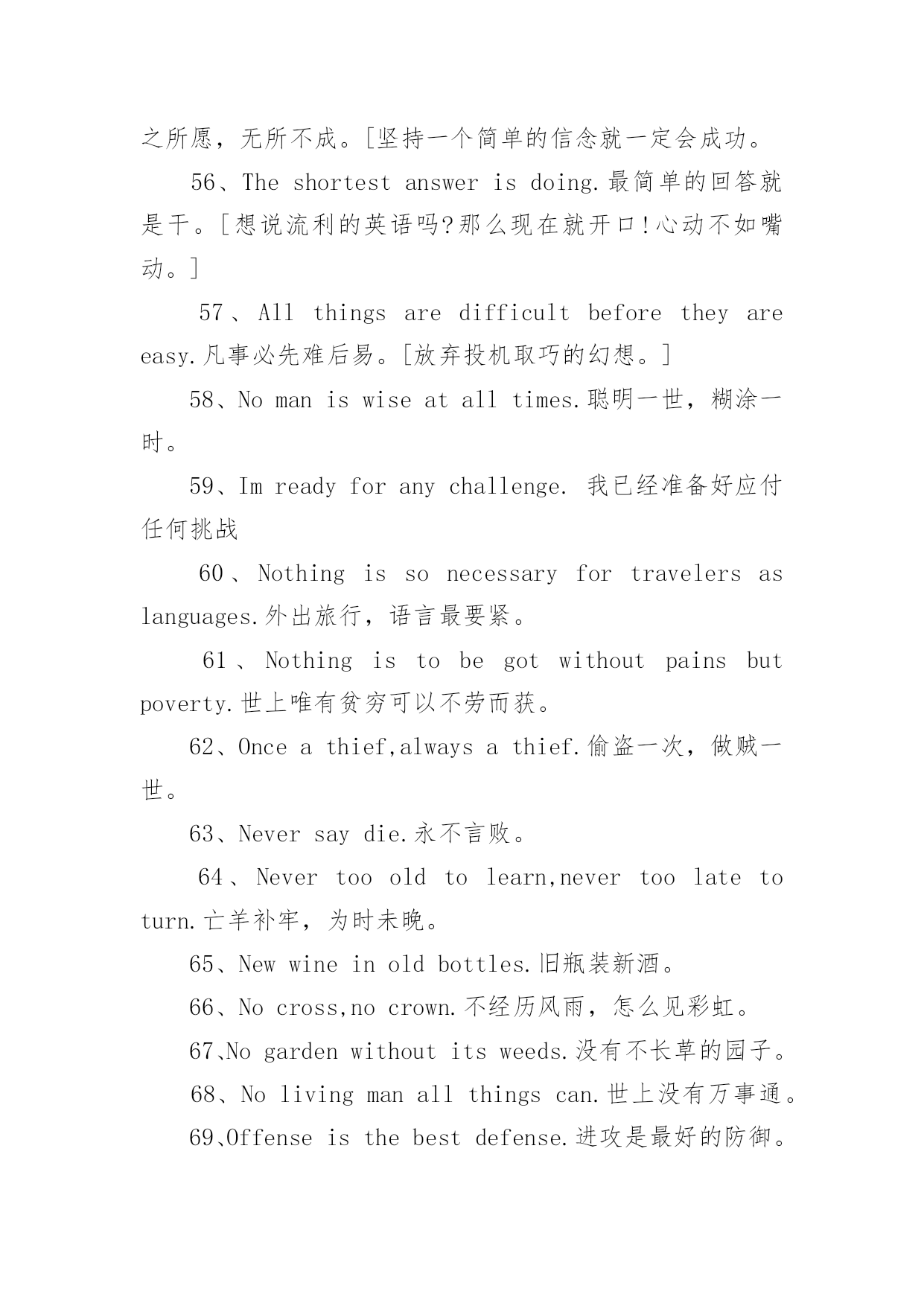 之所愿，无所不成。[坚持一个简单的信念就一定会成功。

56、The shortest answer is doing.最简单的回答就是干。[想说流利的英语吗?那么现在就开口!心动不如嘴动。]

57、All things are difficult before they are easy.凡事必先难后易。[放弃投机取巧的幻想。]

58、No man is wise at all times.聪明一世，糊涂一时。

59、Im ready for any challenge. 我已经准备好应付任何挑战

60、Nothing is so necessary for travelers as languages.外出旅行，语言最要紧。

61、Nothing is to be got without pains but poverty.世上唯有贫穷可以不劳而获。

62、Once a thief,always a thief.偷盗一次，做贼一世。

63、Never say die.永不言败。

64、Never too old to learn,never too late to turn.亡羊补牢，为时未晚。

65、New wine in old bottles.旧瓶装新酒。

66、No cross,no crown.不经历风雨，怎么见彩虹。

67、No garden without its weeds.没有不长草的园子。

68、No living man all things can.世上没有万事通。

69、Offense is the best defense.进攻是最好的防御。